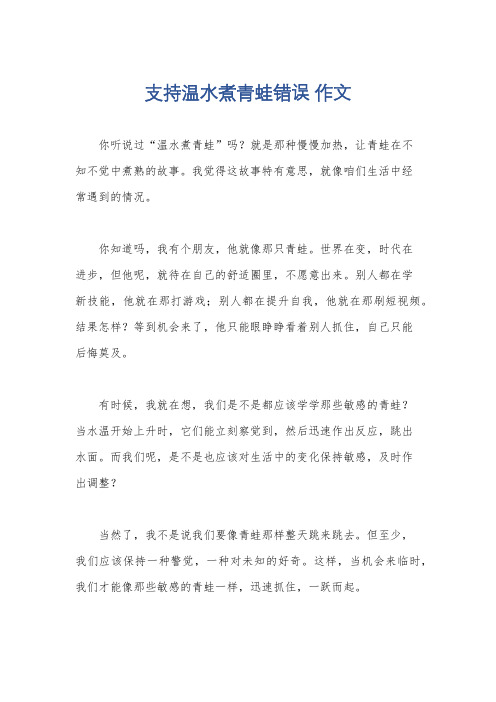 支持温水煮青蛙错误 作文

你听说过“温水煮青蛙”吗？就是那种慢慢加热，让青蛙在不知不觉中煮熟的故事。我觉得这故事特有意思，就像咱们生活中经常遇到的情况。

你知道吗，我有个朋友，他就像那只青蛙。世界在变，时代在进步，但他呢，就待在自己的舒适圈里，不愿意出来。别人都在学新技能，他就在那打游戏；别人都在提升自我，他就在那刷短视频。结果怎样？等到机会来了，他只能眼睁睁看着别人抓住，自己只能后悔莫及。

有时候，我就在想，我们是不是都应该学学那些敏感的青蛙？当水温开始上升时，它们能立刻察觉到，然后迅速作出反应，跳出水面。而我们呢，是不是也应该对生活中的变化保持敏感，及时作出调整？

当然了，我不是说我们要像青蛙那样整天跳来跳去。但至少，我们应该保持一种警觉，一种对未知的好奇。这样，当机会来临时，我们才能像那些敏感的青蛙一样，迅速抓住，一跃而起。